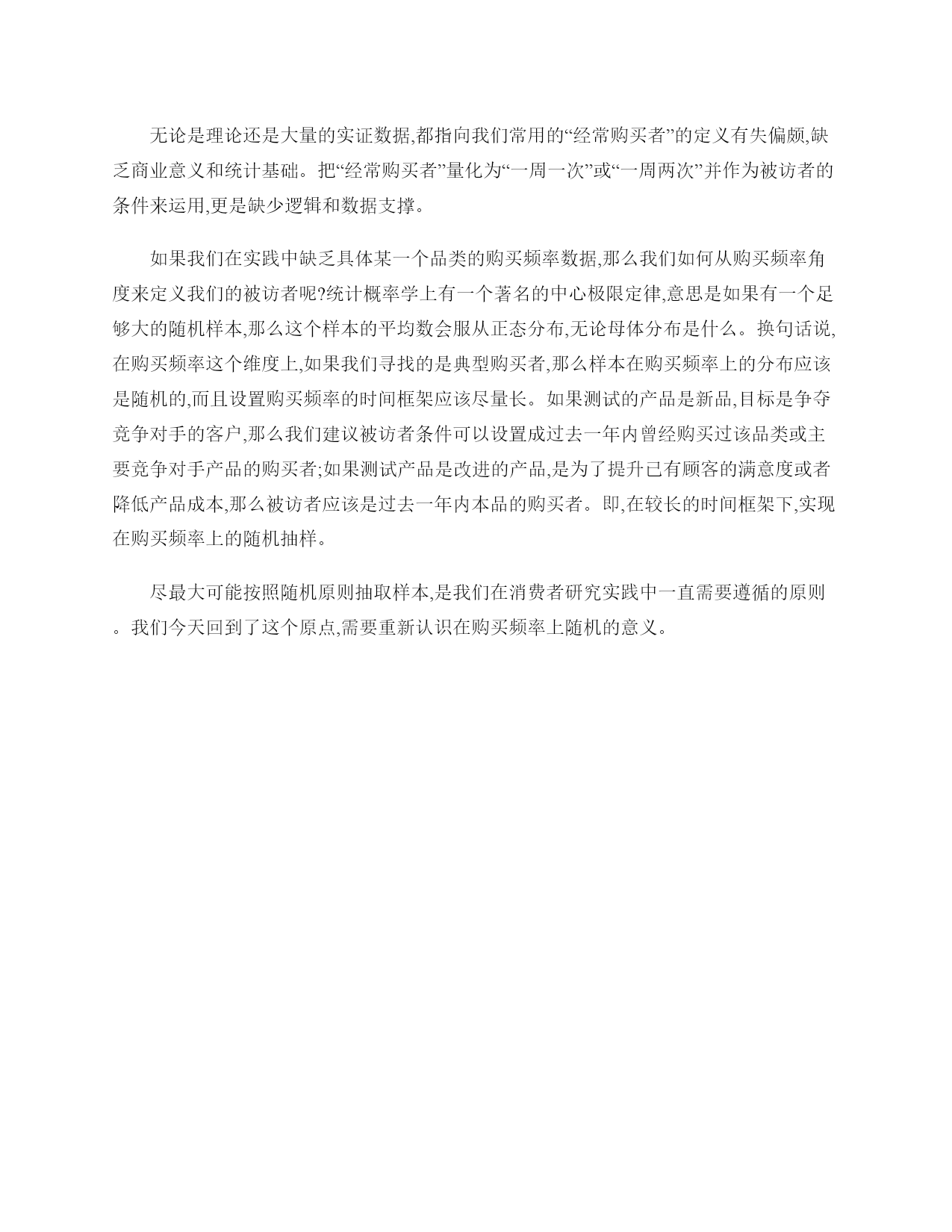 无论是理论还是大量的实证数据,都指向我们常用的“经常购买者”的定义有失偏颇,缺乏商业意义和统计基础。把“经常购买者”量化为“一周一次”或“一周两次”并作为被访者的条件来运用,更是缺少逻辑和数据支撑。

如果我们在实践中缺乏具体某一个品类的购买频率数据,那么我们如何从购买频率角度来定义我们的被访者呢?统计概率学上有一个著名的中心极限定律,意思是如果有一个足够大的随机样本,那么这个样本的平均数会服从正态分布,无论母体分布是什么。换句话说,在购买频率这个维度上,如果我们寻找的是典型购买者,那么样本在购买频率上的分布应该是随机的,而且设置购买频率的时间框架应该尽量长。如果测试的产品是新品,目标是争夺竞争对手的客户,那么我们建议被访者条件可以设置成过去一年内曾经购买过该品类或主要竞争对手产品的购买者;如果测试产品是改进的产品,是为了提升已有顾客的满意度或者降低产品成本,那么被访者应该是过去一年内本品的购买者。即,在较长的时间框架下,实现在购买频率上的随机抽样。

尽最大可能按照随机原则抽取样本,是我们在消费者研究实践中一直需要遵循的原则。我们今天回到了这个原点,需要重新认识在购买频率上随机的意义。